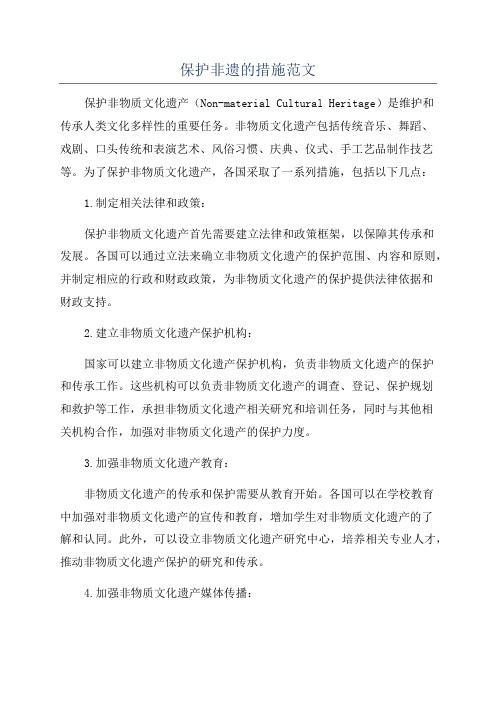 保护非遗的措施范文

保护非物质文化遗产（Non-material Cultural Heritage）是维护和传承人类文化多样性的重要任务。非物质文化遗产包括传统音乐、舞蹈、戏剧、口头传统和表演艺术、风俗习惯、庆典、仪式、手工艺品制作技艺等。为了保护非物质文化遗产，各国采取了一系列措施，包括以下几点：

1.制定相关法律和政策：

保护非物质文化遗产首先需要建立法律和政策框架，以保障其传承和发展。各国可以通过立法来确立非物质文化遗产的保护范围、内容和原则，并制定相应的行政和财政政策，为非物质文化遗产的保护提供法律依据和财政支持。

2.建立非物质文化遗产保护机构：

国家可以建立非物质文化遗产保护机构，负责非物质文化遗产的保护和传承工作。这些机构可以负责非物质文化遗产的调查、登记、保护规划和救护等工作，承担非物质文化遗产相关研究和培训任务，同时与其他相关机构合作，加强对非物质文化遗产的保护力度。

3.加强非物质文化遗产教育：

非物质文化遗产的传承和保护需要从教育开始。各国可以在学校教育中加强对非物质文化遗产的宣传和教育，增加学生对非物质文化遗产的了解和认同。此外，可以设立非物质文化遗产研究中心，培养相关专业人才，推动非物质文化遗产保护的研究和传承。

4.加强非物质文化遗产媒体传播：